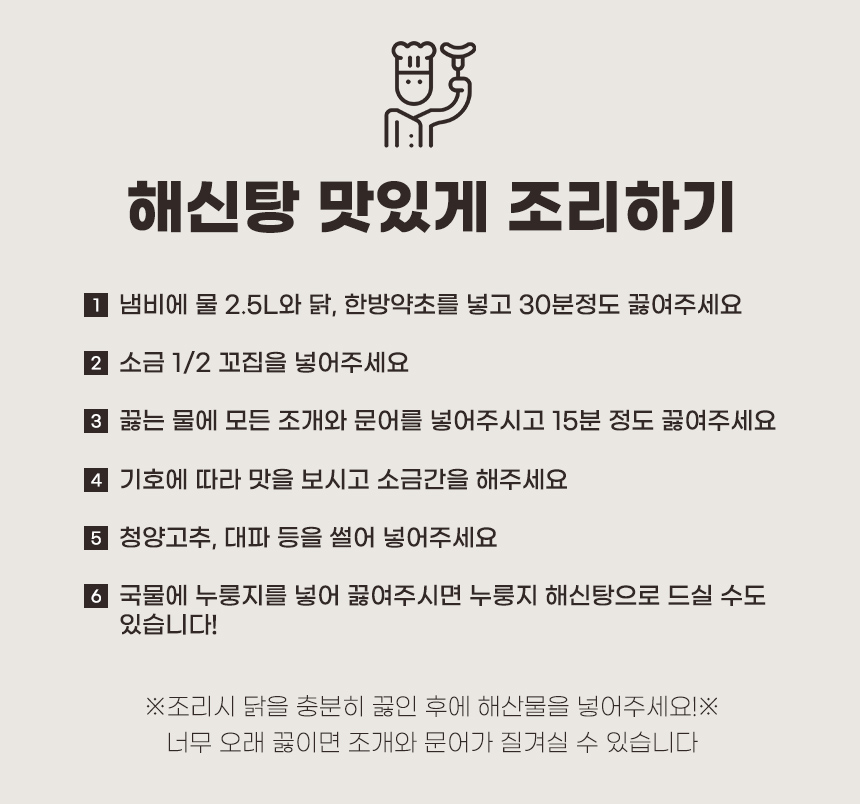 해신탕 맛있게 조리하기

1 냄비에 물 2.5L와 닭, 한방약초를 넣고 30분정도 끓여주세요

2 소금 1/2 꼬집을 넣어주세요

3 끓는 물에 모든 조개와 문어를 넣어주시고 15분 정도 끓여주세요

4 기호에 따라 맛을 보시고 소금간을 해주세요

5 청양고추, 대파 등을 썰어 넣어주세요

6 국물에 누룽지를 넣어 끓여주시면 누룽지 해신탕으로 드실 수도 있습니다!

※조리시 닭을 충분히 끓인 후에 해산물을 넣어주세요!※
너무 오래 끓이면 조개와 문어가 질겨실 수 있습니다